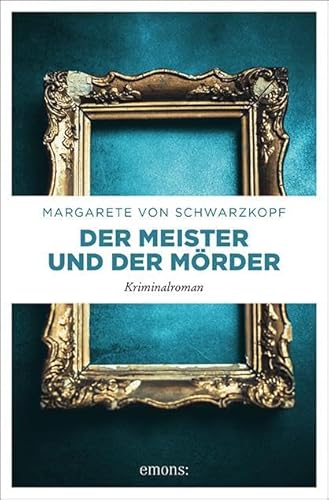 MARGARETE VON SCHWARZKOPF

DER MEISTER UND DER MÖRDER

Kriminalroman

emons: